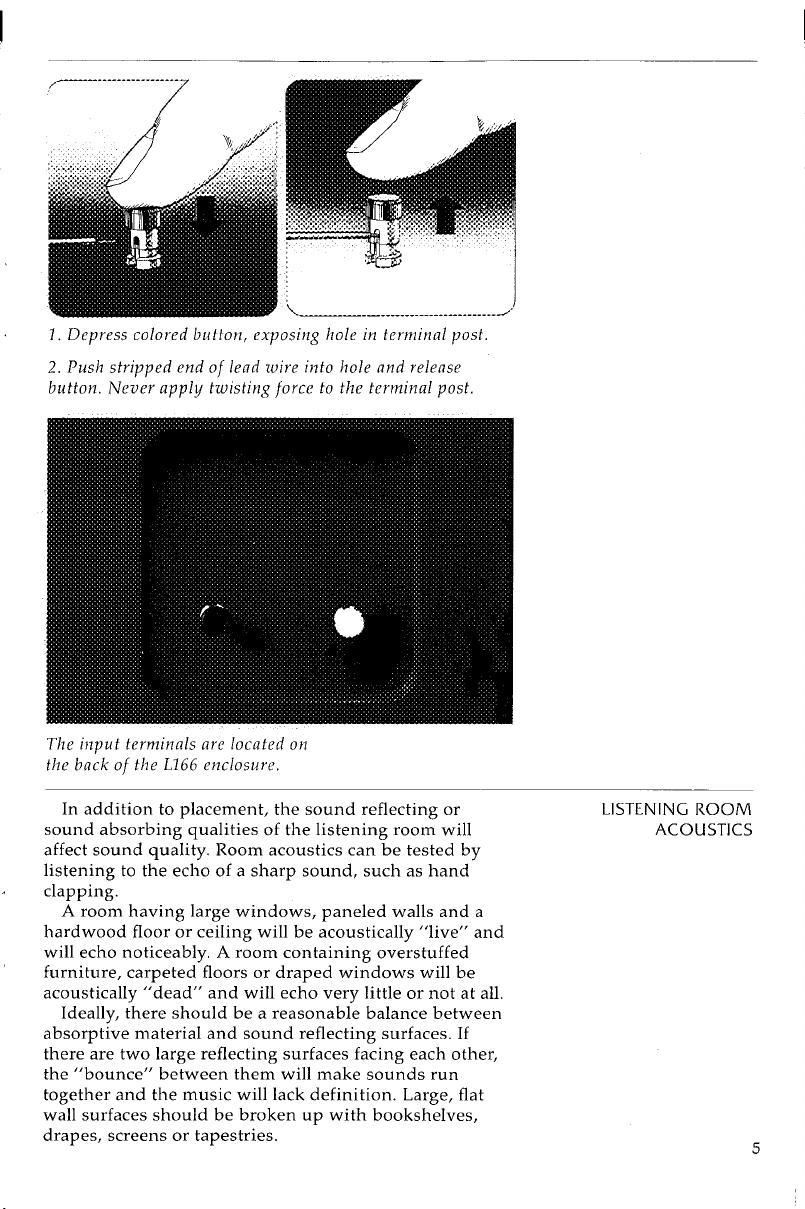 1. Depress colored button, exposing hole in terminal post.

2. Push stripped end of lead wire into hole and release button. Never apply twisting force to the terminal post.

The input terminals are located on the back of the L166 enclosure.

LISTENING ROOM ACOUSTICS

In addition to placement, the sound reflecting or sound absorbing qualities of the listening room will affect sound quality. Room acoustics can be tested by listening to the echo of a sharp sound, such as hand clapping.

A room having large windows, paneled walls and a hardwood floor or ceiling will be acoustically "live" and will echo noticeably. A room containing overstuffed furniture, carpeted floors or draped windows will be acoustically "dead" and will echo very little or not at all.

Ideally, there should be a reasonable balance between absorptive material and sound reflecting surfaces. If there are two large reflecting surfaces facing each other, the "bounce" between them will make sounds run together and the music will lack definition. Large, flat wall surfaces should be broken up with bookshelves, drapes, screens or tapestries.

5